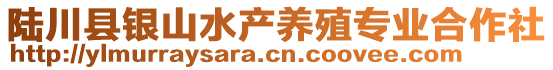 陆川县银山水产养殖专业合作社
http://ylmurraysara.cn.coovee.com